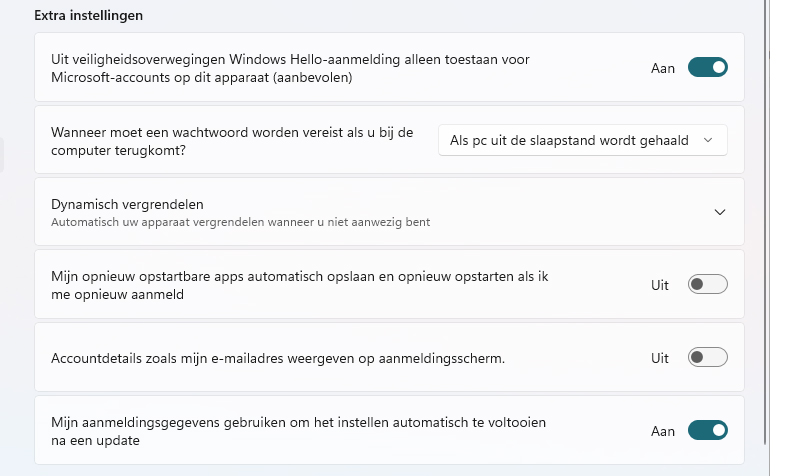 Extra instellingen

Uit veiligheidsoverwegingen Windows Hello-aanmelding alleen toestaan voor Microsoft-accounts op dit apparaat (aanbevolen)

Aan

Wanneer moet een wachtwoord worden vereist als u bij de computer terugkomt?

Als pc uit de slaapstand wordt gehaald

Dynamisch vergrendelen
Automatisch uw apparaat vergrendelen wanneer u niet aanwezig bent

Mijn opnieuw opstartbare apps automatisch opslaan en opnieuw opstarten als ik me opnieuw aanmeld

Uit

Accountdetails zoals mijn e-mailadres weergeven op aanmeldingsscherm.

Uit

Mijn aanmeldingsgegevens gebruiken om het instellen automatisch te voltooien na een update

Aan